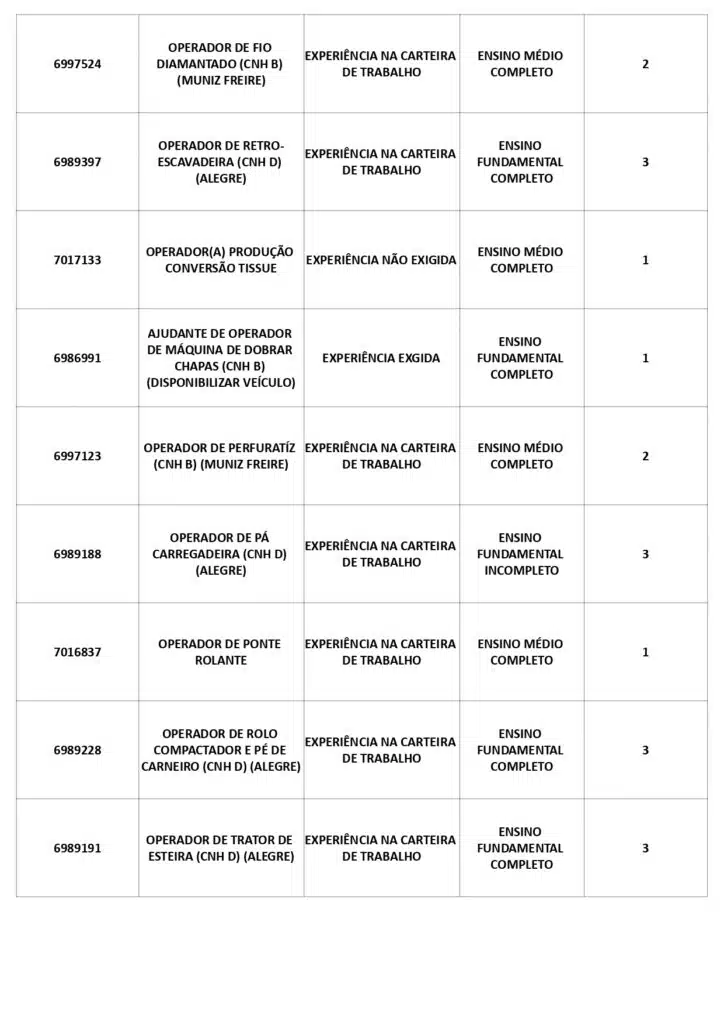 | | | | | |
|---|---|---|---|---|
| 6997524 | OPERADOR DE FIO DIAMANTADO (CNH B) (MUNIZ FREIRE) | EXPERIÊNCIA NA CARTEIRA DE TRABALHO | ENSINO MÉDIO COMPLETO | 2 |
| 6989397 | OPERADOR DE RETRO-ESCAVADEIRA (CNH D) (ALEGRE) | EXPERIÊNCIA NA CARTEIRA DE TRABALHO | ENSINO FUNDAMENTAL COMPLETO | 3 |
| 7017133 | OPERADOR(A) PRODUÇÃO CONVERSÃO TISSUE | EXPERIÊNCIA NÃO EXIGIDA | ENSINO MÉDIO COMPLETO | 1 |
| 6986991 | AJUDANTE DE OPERADOR DE MÁQUINA DE DOBRAR CHAPAS (CNH B) (DISPONIBILIZAR VEÍCULO) | EXPERIÊNCIA EXGIDA | ENSINO FUNDAMENTAL COMPLETO | 1 |
| 6997123 | OPERADOR DE PERFURATÍZ (CNH B) (MUNIZ FREIRE) | EXPERIÊNCIA NA CARTEIRA DE TRABALHO | ENSINO MÉDIO COMPLETO | 2 |
| 6989188 | OPERADOR DE PÁ CARREGADEIRA (CNH D) (ALEGRE) | EXPERIÊNCIA NA CARTEIRA DE TRABALHO | ENSINO FUNDAMENTAL INCOMPLETO | 3 |
| 7016837 | OPERADOR DE PONTE ROLANTE | EXPERIÊNCIA NA CARTEIRA DE TRABALHO | ENSINO MÉDIO COMPLETO | 1 |
| 6989228 | OPERADOR DE ROLO COMPACTADOR E PÉ DE CARNEIRO (CNH D) (ALEGRE) | EXPERIÊNCIA NA CARTEIRA DE TRABALHO | ENSINO FUNDAMENTAL COMPLETO | 3 |
| 6989191 | OPERADOR DE TRATOR DE ESTEIRA (CNH D) (ALEGRE) | EXPERIÊNCIA NA CARTEIRA DE TRABALHO | ENSINO FUNDAMENTAL COMPLETO | 3 |